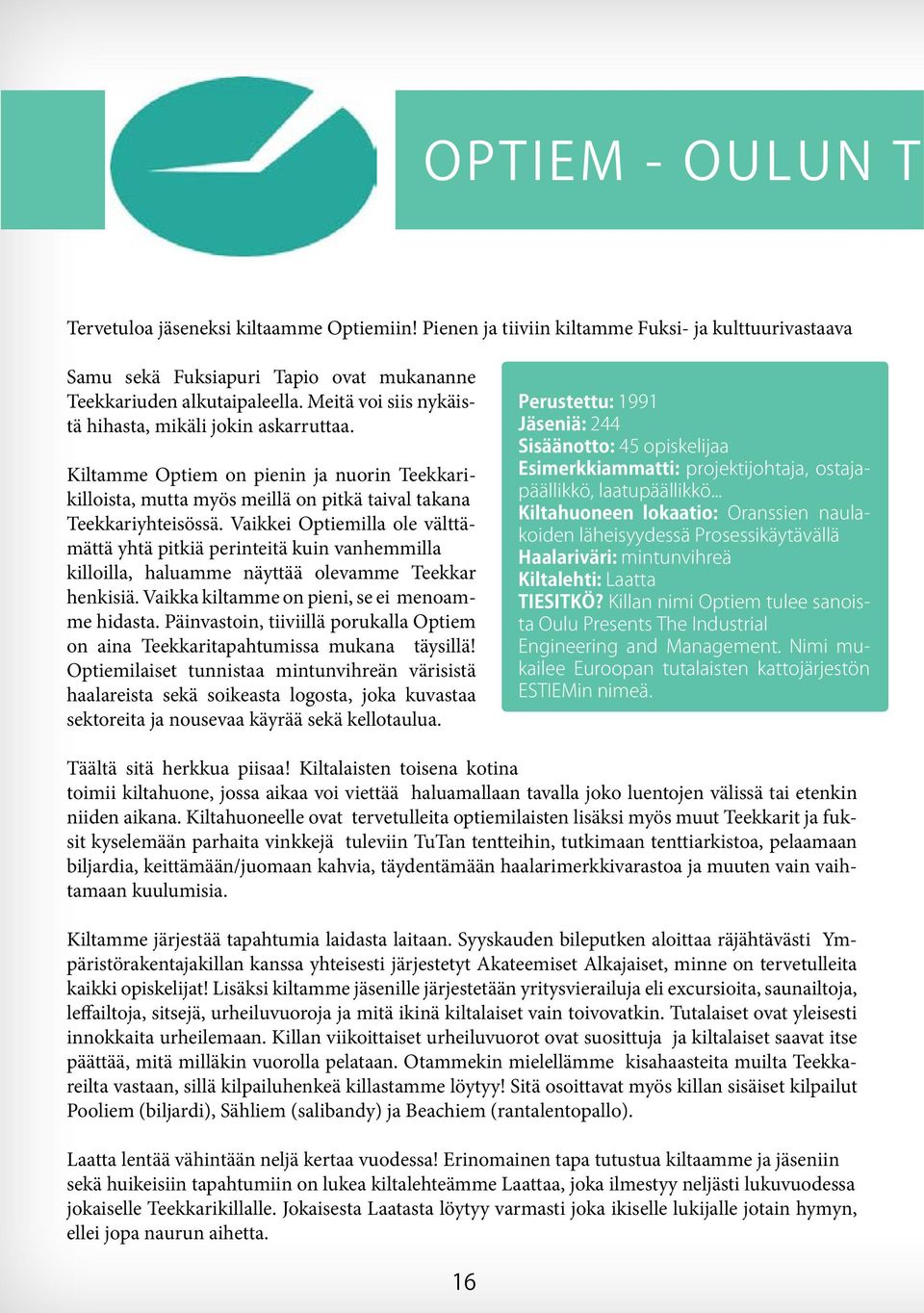 OPTIEM - OULUN T

Tervetuloa jäseneksi kiltaamme Optiemiin! Pienen ja tiiviin kiltamme Fuksi- ja kulttuurivastaava

Samu sekä Fuksiapuri Tapio ovat mukananne Teekkariuden alkutaipaleella. Meitä voi siis nykäistä hihasta, mikäli jokin askarruttaa.

Kiltamme Optiem on pienin ja nuorin Teekkarikilloista, mutta myös meillä on pitkä taival takana Teekkariyhteisössä. Vaikkei Optiemilla ole välttämättä yhtä pitkiä perinteitä kuin vanhemmilla killoilla, haluamme näyttää olevamme Teekkar henkisiä. Vaikka kiltamme on pieni, se ei menoamme hidasta. Päinvastoin, tiiviillä porukalla Optiem on aina Teekkaritapahtumissa mukana täysillä! Optiemilaiset tunnistaa mintunvihreän värisistä haalareista sekä soikeasta logosta, joka kuvastaa sektoreita ja nousevaa käyrää sekä kellotaulua.

Perustettu: 1991
Jäseniä: 244
Sisäänotto: 45 opiskelijaa
Esimerkkiammatti: projektijohtaja, ostajapäällikkö, laatupäällikkö...
Kiltahuoneen lokaatio: Oranssien naulakoiden läheisyydessä Prosessikäytävällä
Haalariväri: mintunvihreä
Kiltalehti: Laatta
TIESITKÖ? Killan nimi Optiem tulee sanoista Oulu Presents The Industrial Engineering and Management. Nimi mukailee Euroopan tutalaisten kattojärjestön ESTIEMin nimeä.

Täältä sitä herkkua piisaa! Kiltalaisten toisena kotina toimii kiltahuone, jossa aikaa voi viettää haluamallaan tavalla joko luentojen välissä tai etenkin niiden aikana. Kiltahuoneelle ovat tervetulleita optiemilaisten lisäksi myös muut Teekkarit ja fuksit kyselemään parhaita vinkkejä tuleviin TuTan tentteihin, tutkimaan tenttiarkistoa, pelaamaan biljardia, keittämään/juomaan kahvia, täydentämään haalarimerkkivarastoa ja muuten vain vaihtamaan kuulumisia.

Kiltamme järjestää tapahtumia laidasta laitaan. Syyskauden bileputken aloittaa räjähtävästi Ympäristörakentajakillan kanssa yhteisesti järjestetyt Akateemiset Alkajaiset, minne on tervetulleita kaikki opiskelijat! Lisäksi kiltamme jäsenille järjestetään yritysvierailuja eli excursioita, saunailtoja, leffailtoja, sitsejä, urheiluvuoroja ja mitä ikinä kiltalaiset vain toivovatkin. Tutalaiset ovat yleisesti innokkaita urheilemaan. Killan viikoittaiset urheiluvuorot ovat suosittuja ja kiltalaiset saavat itse päättää, mitä milläkin vuorolla pelataan. Otammekin mielellämme kisahaasteita muilta Teekkareilta vastaan, sillä kilpailuhenkeä killastamme löytyy! Sitä osoittavat myös killan sisäiset kilpailut Pooliem (biljardi), Sähliem (salibandy) ja Beachiem (rantalentopallo).

Laatta lentää vähintään neljä kertaa vuodessa! Erinomainen tapa tutustua kiltaamme ja jäseniin sekä huikeisiin tapahtumiin on lukea kiltalehteämme Laattaa, joka ilmestyy neljästi lukuvuodessa jokaiselle Teekkarikillalle. Jokaisesta Laatasta löytyy varmasti joka ikiselle lukijalle jotain hymyn, ellei jopa naurun aihetta.

16